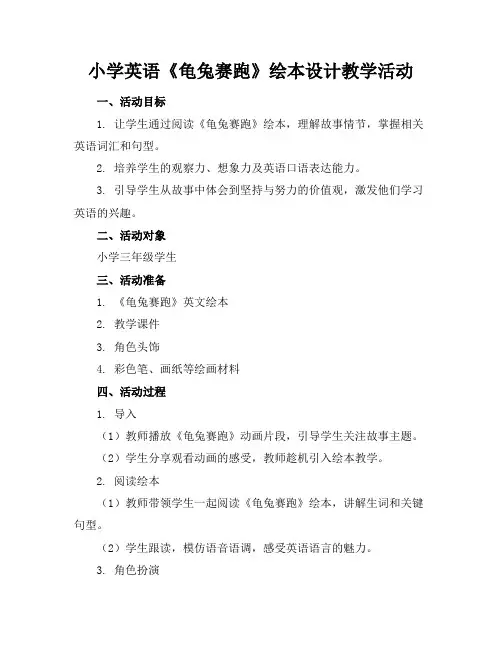 小学英语《龟兔赛跑》绘本设计教学活动

一、活动目标

1. 让学生通过阅读《龟兔赛跑》绘本，理解故事情节，掌握相关英语词汇和句型。

2. 培养学生的观察力、想象力及英语口语表达能力。

3. 引导学生从故事中体会到坚持与努力的价值观，激发他们学习英语的兴趣。

二、活动对象

小学三年级学生

三、活动准备

1. 《龟兔赛跑》英文绘本

2. 教学课件

3. 角色头饰

4. 彩色笔、画纸等绘画材料

四、活动过程

1. 导入

（1）教师播放《龟兔赛跑》动画片段，引导学生关注故事主题。

（2）学生分享观看动画的感受，教师趁机引入绘本教学。

2. 阅读绘本

（1）教师带领学生一起阅读《龟兔赛跑》绘本，讲解生词和关键句型。

（2）学生跟读，模仿语音语调，感受英语语言的魅力。

3. 角色扮演